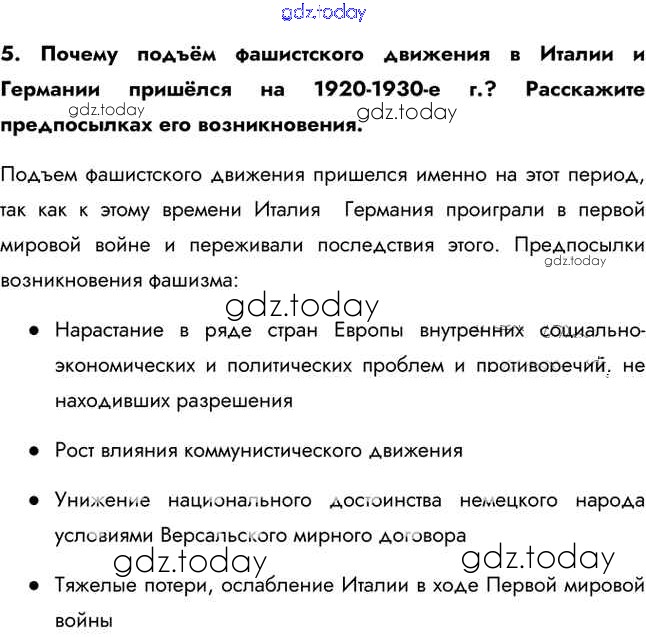 5. Почему подъём фашистского движения в Италии и Германии пришёлся на 1920-1930-е г.? Расскажите предпосылках его возникновения.

Подъем фашистского движения пришелся именно на этот период, так как к этому времени Италия Германия проиграли в первой мировой войне и переживали последствия этого. Предпосылки возникновения фашизма:

• Нарастание в ряде стран Европы внутренних социально-экономических и политических проблем и противоречий, не находивших разрешения

• Рост влияния коммунистического движения

• Унижение национального достоинства немецкого народа условиями Версальского мирного договора

• Тяжелые потери, ослабление Италии в ходе Первой мировой войны

gdz.today